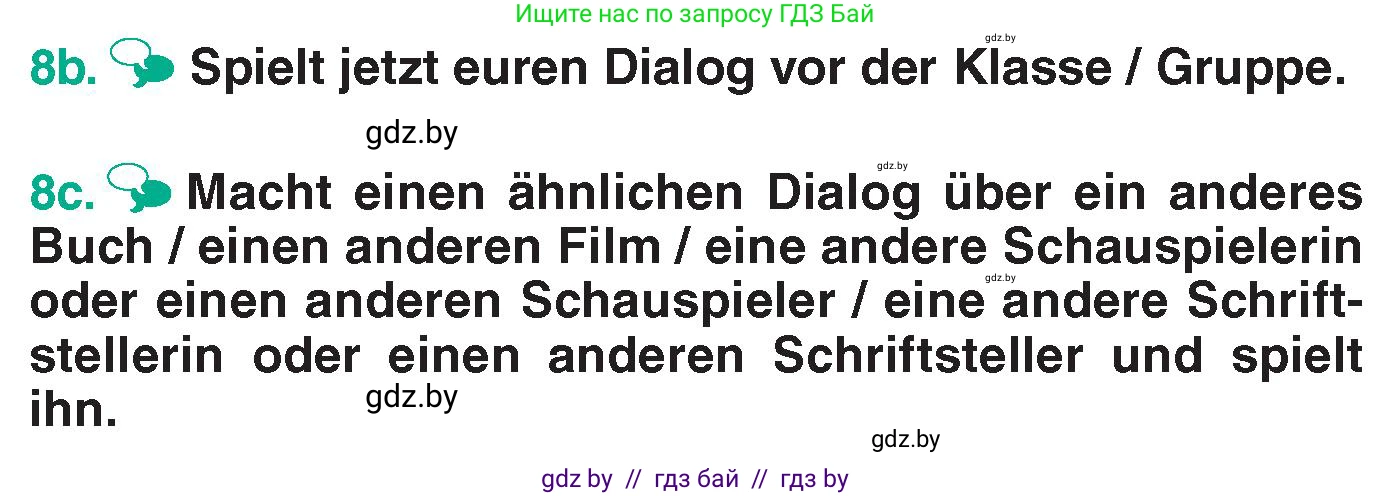 Ищите нас по запросу ГДЗ Бай

gdz.by

8b. Spielt jetzt euren Dialog vor der Klasse / Gruppe.

gdz.by

gdz.by

8c. Macht einen ähnlichen Dialog über ein anderes Buch / einen anderen Film / eine andere Schauspielerin oder einen anderen Schauspieler / eine andere Schriftstellerin oder einen anderen Schriftsteller und spielt ihn.

gdz.by

gdz.by

gdz.by

gdz by // гдз бай // гдз by